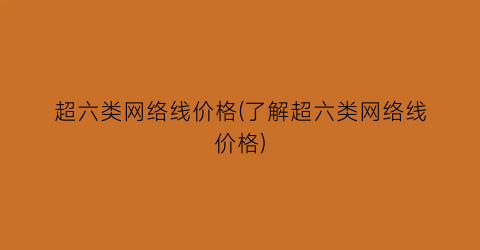 超六类网络线价格(了解超六类网络线价格)